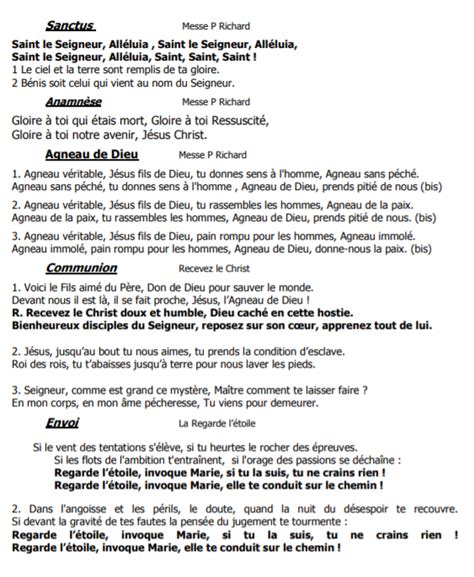 Sanctus Messe P Richard

Saint le Seigneur, Alléluia , Saint le Seigneur, Alléluia,
Saint le Seigneur, Alléluia, Saint, Saint, Saint !
1 Le ciel et la terre sont remplis de ta gloire.
2 Bénis soit celui qui vient au nom du Seigneur.

Anamnèse Messe P Richard

Gloire à toi qui étais mort, Gloire à toi Ressuscité,
Gloire à toi notre avenir, Jésus Christ.

Agneau de Dieu Messe P Richard

1. Agneau véritable, Jésus fils de Dieu, tu donnes sens à l'homme, Agneau sans péché.
Agneau sans péché, tu donnes sens à l'homme , Agneau de Dieu, prends pitié de nous (bis)

2. Agneau véritable, Jésus fils de Dieu, tu rassembles les hommes, Agneau de la paix.
Agneau de la paix, tu rassembles les hommes, Agneau de Dieu, prends pitié de nous. (bis)

3. Agneau véritable, Jésus fils de Dieu, pain rompu pour les hommes, Agneau immolé.
Agneau immolé, pain rompu pour les hommes, Agneau de Dieu, donne-nous la paix. (bis)

Communion Recevez le Christ

1. Voici le Fils aimé du Père, Don de Dieu pour sauver le monde.
Devant nous il est là, il se fait proche, Jésus, l'Agneau de Dieu !
R. Recevez le Christ doux et humble, Dieu caché en cette hostie.
Bienheureux disciples du Seigneur, reposez sur son cœur, apprenez tout de lui.

2. Jésus, jusqu'au bout tu nous aimes, tu prends la condition d'esclave.
Roi des rois, tu t'abaisses jusqu'à terre pour nous laver les pieds.

3. Seigneur, comme est grand ce mystère, Maître comment te laisser faire ?
En mon corps, en mon âme pécheresse, Tu viens pour demeurer.

Envoi La Regarde l'étoile

Si le vent des tentations s'élève, si tu heurtes le rocher des épreuves.
Si les flots de l'ambition t'entraînent, si l'orage des passions se déchaîne :
Regarde l'étoile, invoque Marie, si tu la suis, tu ne crains rien !
Regarde l'étoile, invoque Marie, elle te conduit sur le chemin !

2. Dans l'angoisse et les périls, le doute, quand la nuit du désespoir te recouvre.
Si devant la gravité de tes fautes la pensée du jugement te tourmente :
Regarde l'étoile, invoque Marie, si tu la suis, tu ne crains rien !
Regarde l'étoile, invoque Marie, elle te conduit sur le chemin !